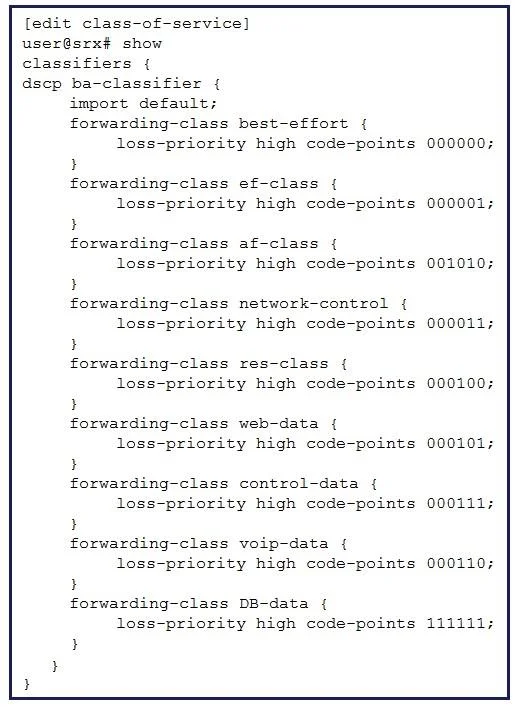 [edit class-of-service]
user@srx# show
classifiers {
dscp ba-classifier {
     import default;
     forwarding-class best-effort {
          loss-priority high code-points 000000;
     }
     forwarding-class ef-class {
          loss-priority high code-points 000001;
     }
     forwarding-class af-class {
          loss-priority high code-points 001010;
     }
     forwarding-class network-control {
          loss-priority high code-points 000011;
     }
     forwarding-class res-class {
          loss-priority high code-points 000100;
     }
     forwarding-class web-data {
          loss-priority high code-points 000101;
     }
     forwarding-class control-data {
          loss-priority high code-points 000111;
     }
     forwarding-class voip-data {
          loss-priority high code-points 000110;
     }
     forwarding-class DB-data {
          loss-priority high code-points 111111;
     }
   }
}